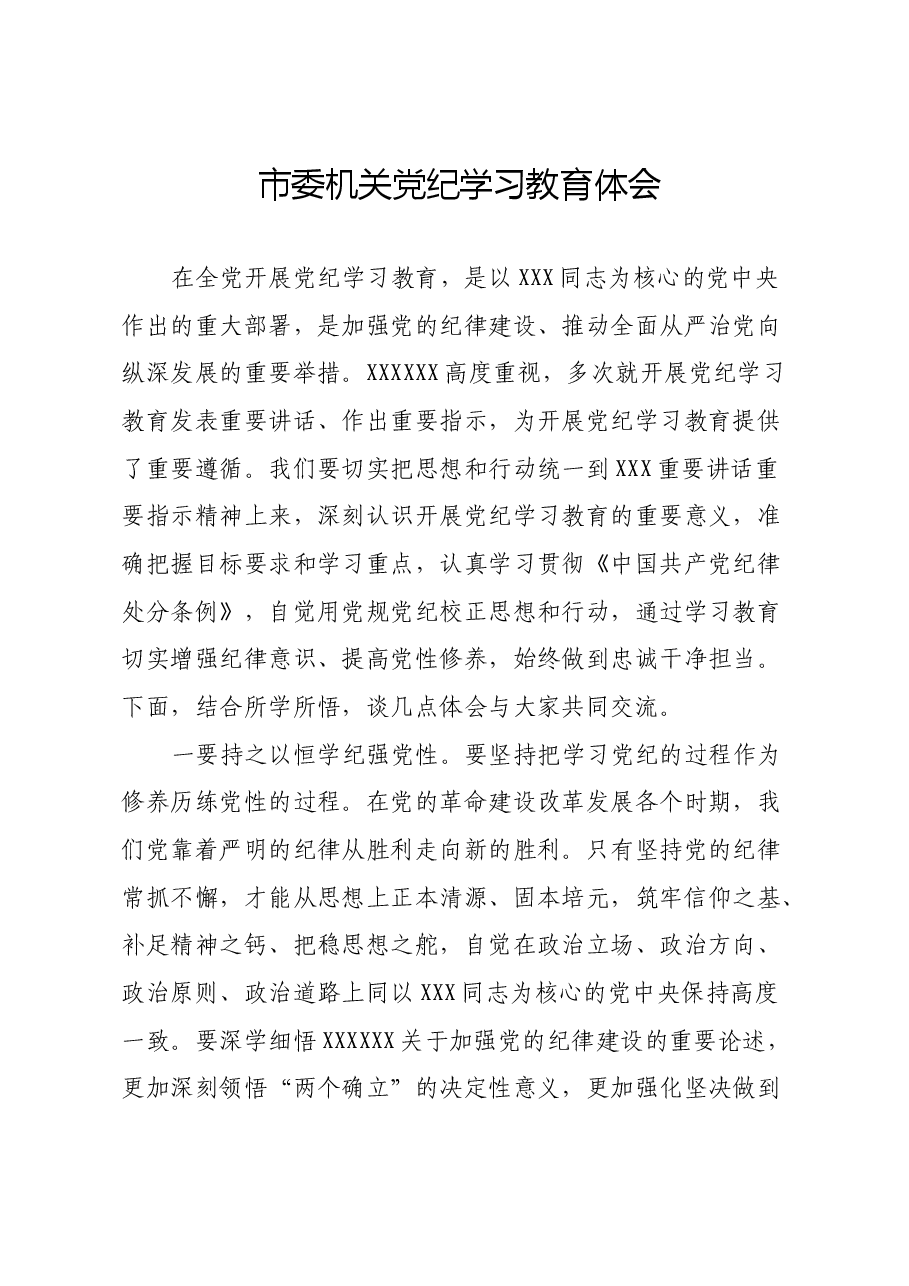 市委机关党纪学习教育体会

在全党开展党纪学习教育，是以XXX同志为核心的党中央作出的重大部署，是加强党的纪律建设、推动全面从严治党向纵深发展的重要举措。XXXXXX高度重视，多次就开展党纪学习教育发表重要讲话、作出重要指示，为开展党纪学习教育提供了重要遵循。我们要切实把思想和行动统一到XXX重要讲话重要指示精神上来，深刻认识开展党纪学习教育的重要意义，准确把握目标要求和学习重点，认真学习贯彻《中国共产党纪律处分条例》，自觉用党规党纪校正思想和行动，通过学习教育切实增强纪律意识、提高党性修养，始终做到忠诚干净担当。下面，结合所学所悟，谈几点体会与大家共同交流。

一要持之以恒学纪强党性。要坚持把学习党纪的过程作为修养历练党性的过程。在党的革命建设改革发展各个时期，我们党靠着严明的纪律从胜利走向新的胜利。只有坚持党的纪律常抓不懈，才能从思想上正本清源、固本培元，筑牢信仰之基、补足精神之钙、把稳思想之舵，自觉在政治立场、政治方向、政治原则、政治道路上同以XXX同志为核心的党中央保持高度一致。要深学细悟XXXXXX关于加强党的纪律建设的重要论述，更加深刻领悟“两个确立”的决定性意义，更加强化坚决做到